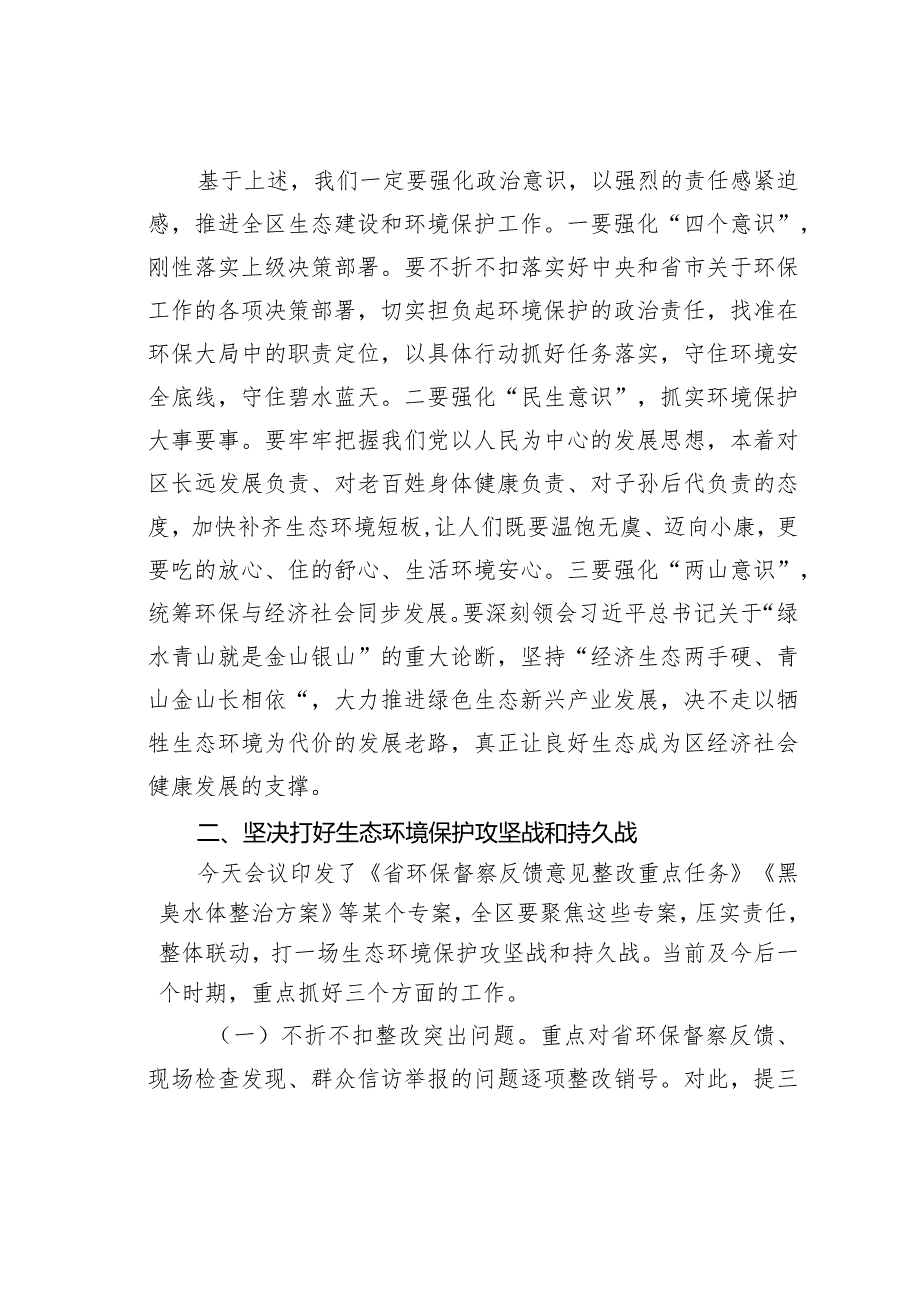 基于上述，我们一定要强化政治意识，以强烈的责任感紧迫感，推进全区生态建设和环境保护工作。一要强化“四个意识”，刚性落实上级决策部署。要不折不扣落实好中央和省市关于环保工作的各项决策部署，切实担负起环境保护的政治责任，找准在环保大局中的职责定位，以具体行动抓好任务落实，守住环境安全底线，守住碧水蓝天。二要强化“民生意识”，抓实环境保护大事要事。要牢牢把握我们党以人民为中心的发展思想，本着对区长远发展负责、对老百姓身体健康负责、对子孙后代负责的态度，加快补齐生态环境短板，让人们既要温饱无虞、迈向小康，更要吃的放心、住的舒心、生活环境安心。三要强化“两山意识”，统筹环保与经济社会同步发展。要深刻领会习近平总书记关于“绿水青山就是金山银山”的重大论断，坚持“经济生态两手硬、青山金山长相依“，大力推进绿色生态新兴产业发展，决不走以牺牲生态环境为代价的发展老路，真正让良好生态成为区经济社会健康发展的支撑。

二、坚决打好生态环境保护攻坚战和持久战

今天会议印发了《省环保督察反馈意见整改重点任务》《黑臭水体整治方案》等某个专案，全区要聚焦这些专案，压实责任，整体联动，打一场生态环境保护攻坚战和持久战。当前及今后一个时期，重点抓好三个方面的工作。

（一）不折不扣整改突出问题。重点对省环保督察反馈、现场检查发现、群众信访举报的问题逐项整改销号。对此，提三